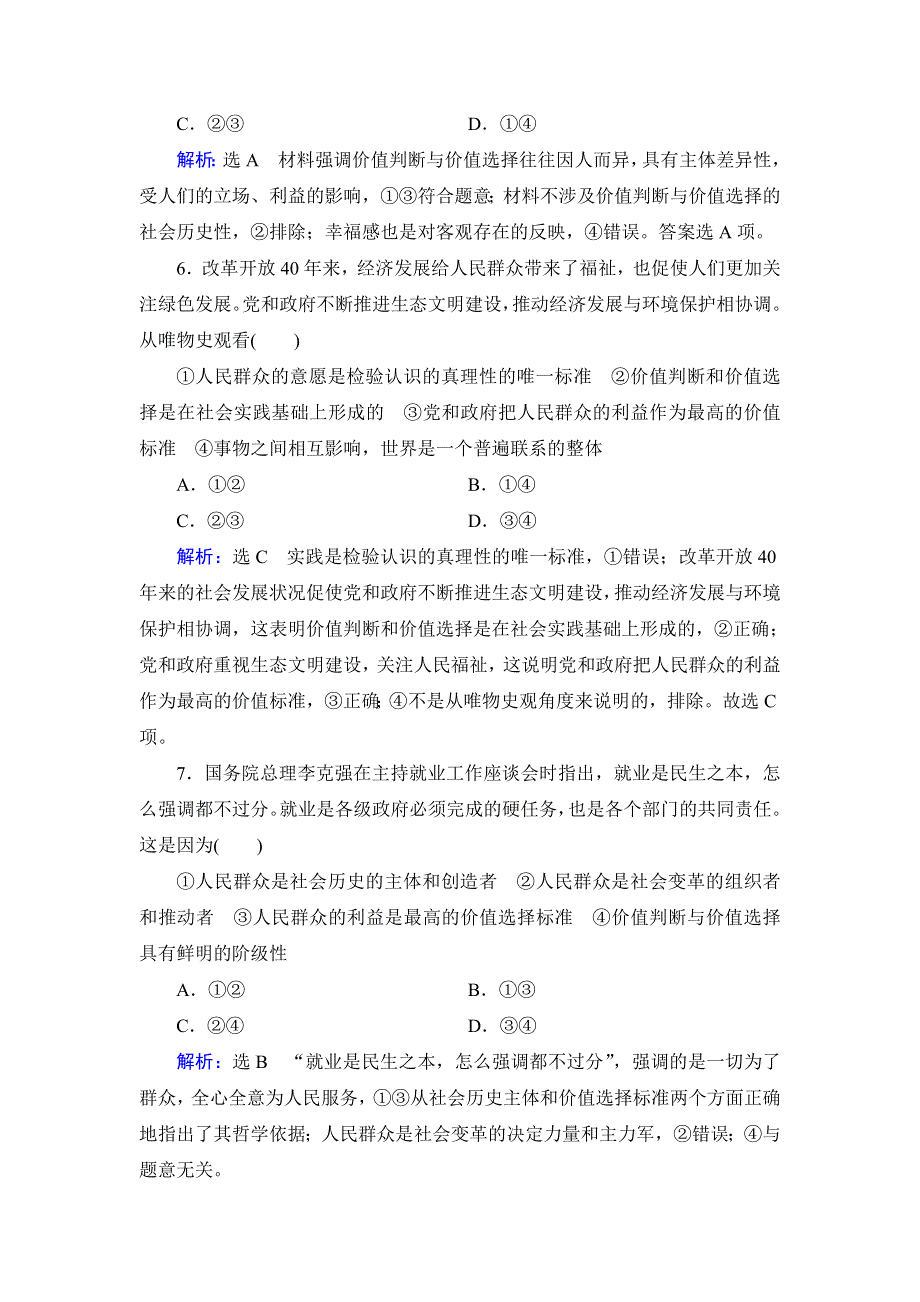 C．②③　　　　　　　　　　D．①④

解析：选 A　材料强调价值判断与价值选择往往因人而异，具有主体差异性，受人们的立场、利益的影响，①③符合题意；材料不涉及价值判断与价值选择的社会历史性，②排除；幸福感也是对客观存在的反映，④错误。答案选 A 项。

6．改革开放 40 年来，经济发展给人民群众带来了福祉，也促使人们更加关注绿色发展。党和政府不断推进生态文明建设，推动经济发展与环境保护相协调。从唯物史观看(　　)

①人民群众的意愿是检验认识的真理性的唯一标准　②价值判断和价值选择是在社会实践基础上形成的　③党和政府把人民群众的利益作为最高的价值标准　④事物之间相互影响，世界是一个普遍联系的整体

A．①②　　　　　　　　　　B．①④

C．②③　　　　　　　　　　D．③④

解析：选 C　实践是检验认识的真理性的唯一标准，①错误；改革开放 40 年来的社会发展状况促使党和政府不断推进生态文明建设，推动经济发展与环境保护相协调，这表明价值判断和价值选择是在社会实践基础上形成的，②正确；党和政府重视生态文明建设，关注人民福祉，这说明党和政府把人民群众的利益作为最高的价值标准，③正确；④不是从唯物史观角度来说明的，排除。故选 C 项。

7．国务院总理李克强在主持就业工作座谈会时指出，就业是民生之本，怎么强调都不过分。就业是各级政府必须完成的硬任务，也是各个部门的共同责任。这是因为(　　)

①人民群众是社会历史的主体和创造者　②人民群众是社会变革的组织者和推动者　③人民群众的利益是最高的价值选择标准　④价值判断与价值选择具有鲜明的阶级性

A．①②　　　　　　　　　　B．①③

C．②④　　　　　　　　　　D．③④

解析：选 B　“就业是民生之本，怎么强调都不过分”，强调的是一切为了群众，全心全意为人民服务，①③从社会历史主体和价值选择标准两个方面正确地指出了其哲学依据；人民群众是社会变革的决定力量和主力军，②错误；④与题意无关。